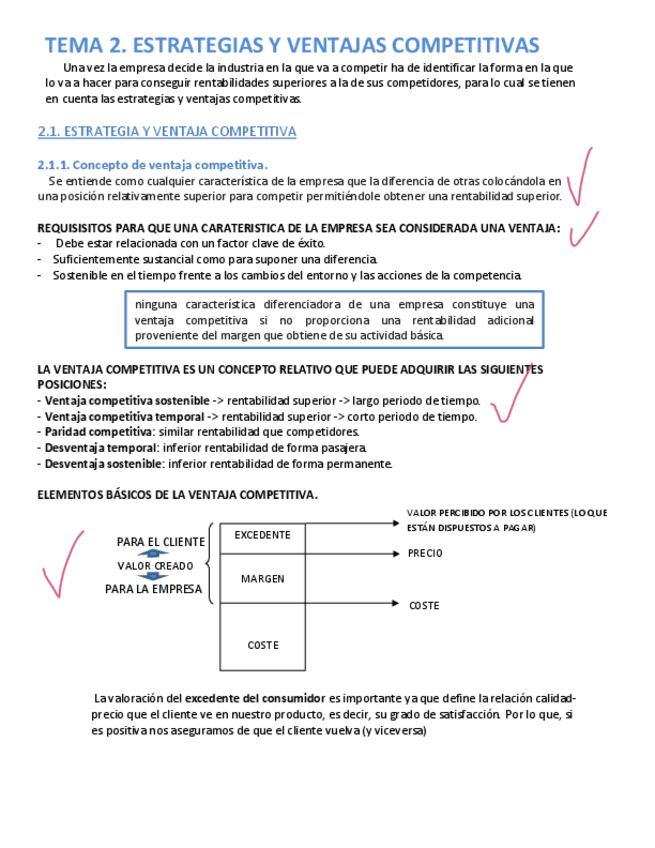 TEMA 2. ESTRATEGIAS Y VENTAJAS COMPETITIVAS

Una vez la empresa decide la industria en la que va a competir ha de identificar la forma en la que lo va a hacer para conseguir rentabilidades superiores a la de sus competidores, para lo cual se tienen en cuenta las estrategias y ventajas competitivas.

2.1. ESTRATEGIA Y VENTAJA COMPETITIVA

2.1.1. Concepto de ventaja competitiva.

Se entiende como cualquier característica de la empresa que la diferencia de otras colocándola en una posición relativamente superior para competir permitiéndole obtener una rentabilidad superior.

REQUISISITOS PARA QUE UNA CARATERISTICA DE LA EMPRESA SEA CONSIDERADA UNA VENTAJA:
- Debe estar relacionada con un factor clave de éxito.
- Suficientemente sustancial como para suponer una diferencia.
- Sostenible en el tiempo frente a los cambios del entorno y las acciones de la competencia.

ninguna característica diferenciadora de una empresa constituye una ventaja competitiva si no proporciona una rentabilidad adicional proveniente del margen que obtiene de su actividad básica.

LA VENTAJA COMPETITIVA ES UN CONCEPTO RELATIVO QUE PUEDE ADQUIRIR LAS SIGUIENTES POSICIONES:
- Ventaja competitiva sostenible -> rentabilidad superior -> largo periodo de tiempo.
- Ventaja competitiva temporal -> rentabilidad superior -> corto periodo de tiempo.
- Paridad competitiva: similar rentabilidad que competidores.
- Desventaja temporal: inferior rentabilidad de forma pasajera.
- Desventaja sostenible: inferior rentabilidad de forma permanente.

ELEMENTOS BÁSICOS DE LA VENTAJA COMPETITIVA.

PARA EL CLIENTE
VALOR CREADO
PARA LA EMPRESA
EXCEDENTE
MARGEN
COSTE
VALOR PERCIBIDO POR LOS CLIENTES (LO QUE ESTÁN DISPUESTOS A PAGAR)
PRECIO
COSTE

La valoración del excedente del consumidor es importante ya que define la relación calidad-precio que el cliente ve en nuestro producto, es decir, su grado de satisfacción. Por lo que, si es positiva nos aseguramos de que el cliente vuelva (y viceversa)